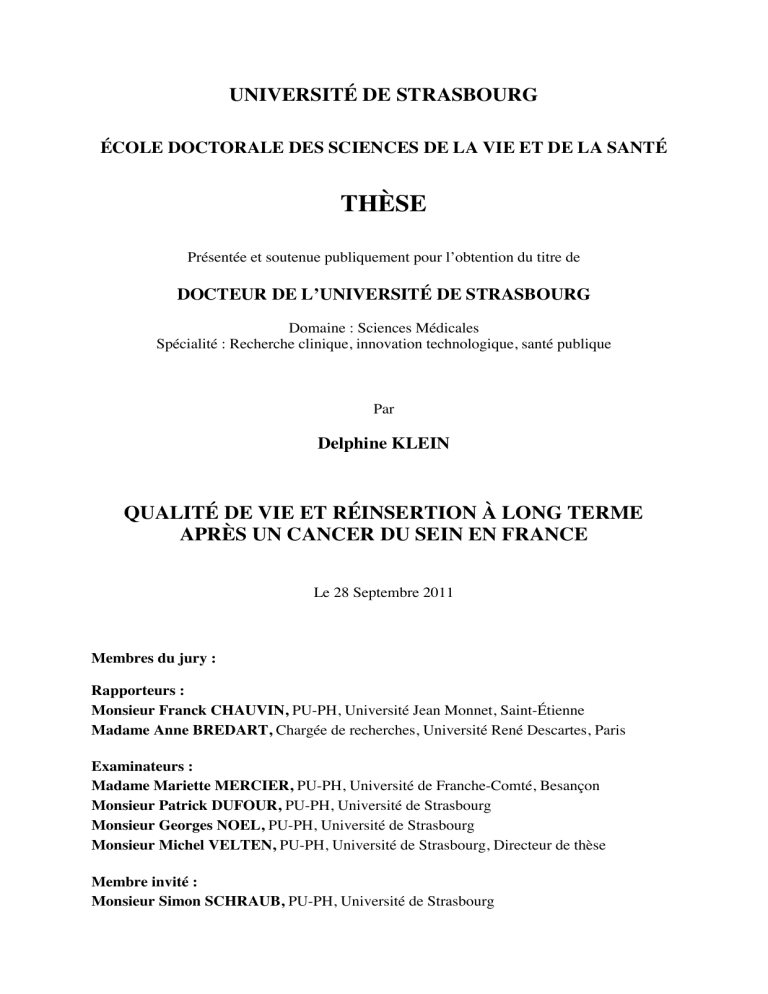 UNIVERSITÉ DE STRASBOURG

ÉCOLE DOCTORALE DES SCIENCES DE LA VIE ET DE LA SANTÉ

THÈSE

Présentée et soutenue publiquement pour l'obtention du titre de

DOCTEUR DE L'UNIVERSITÉ DE STRASBOURG

Domaine : Sciences Médicales
Spécialité : Recherche clinique, innovation technologique, santé publique

Par

Delphine KLEIN

QUALITÉ DE VIE ET RÉINSERTION À LONG TERME APRÈS UN CANCER DU SEIN EN FRANCE

Le 28 Septembre 2011

Membres du jury :

Rapporteurs :
Monsieur Franck CHAUVIN, PU-PH, Université Jean Monnet, Saint-Étienne
Madame Anne BREDART, Chargée de recherches, Université René Descartes, Paris

Examinateurs :
Madame Mariette MERCIER, PU-PH, Université de Franche-Comté, Besançon
Monsieur Patrick DUFOUR, PU-PH, Université de Strasbourg
Monsieur Georges NOEL, PU-PH, Université de Strasbourg
Monsieur Michel VELTEN, PU-PH, Université de Strasbourg, Directeur de thèse

Membre invité :
Monsieur Simon SCHRAUB, PU-PH, Université de Strasbourg